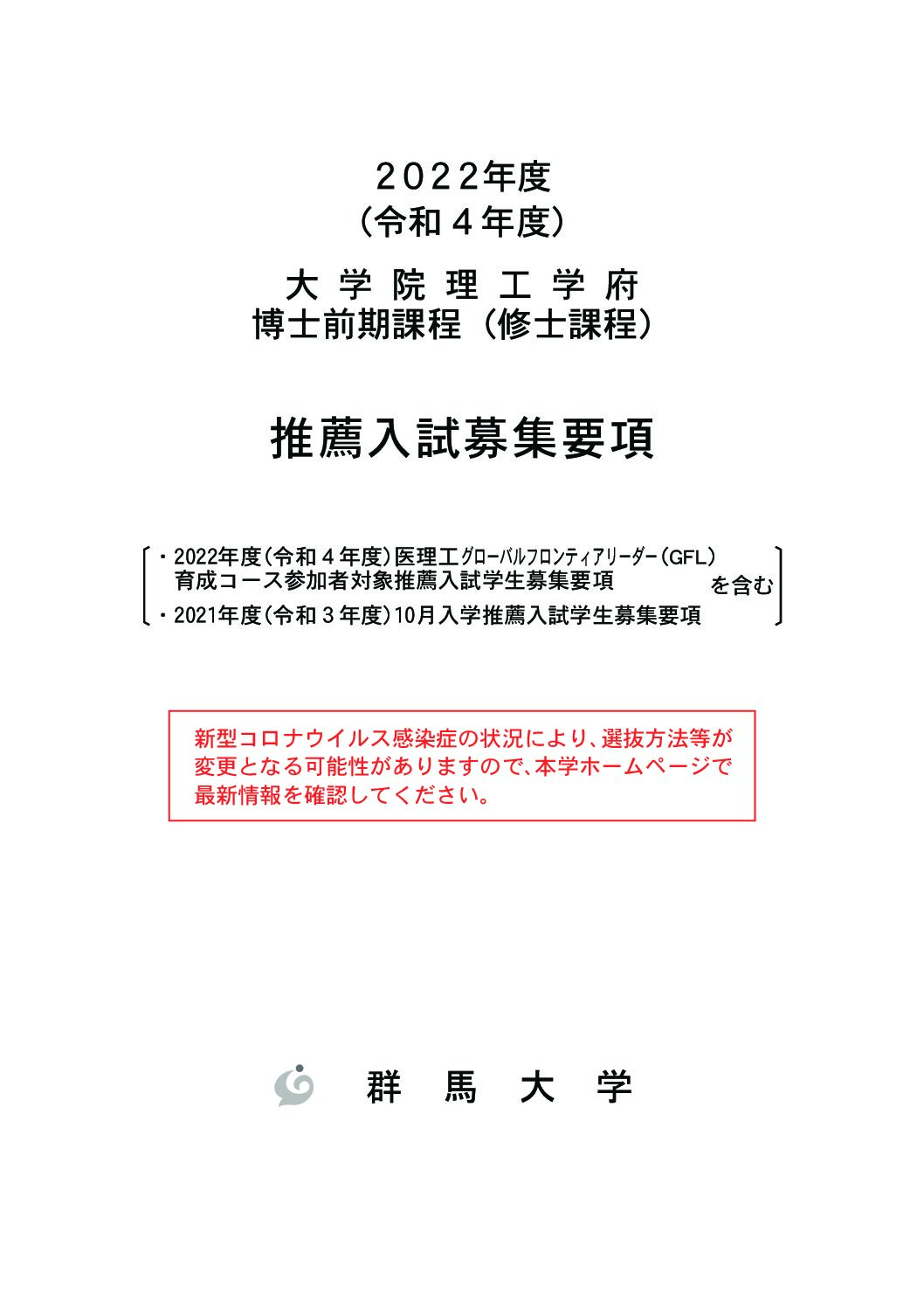 ２０２２年度
（令和４年度）

大学院理工学府
博士前期課程（修士課程）

推薦入試募集要項

・2022年度（令和４年度）医理工グローバルフロンティアリーダー（GFL）育成コース参加者対象推薦入試学生募集要項
・2021年度（令和３年度）10月入学推薦入試学生募集要項
を含む

新型コロナウイルス感染症の状況により、選抜方法等が変更となる可能性がありますので、本学ホームページで最新情報を確認してください。

群馬大学